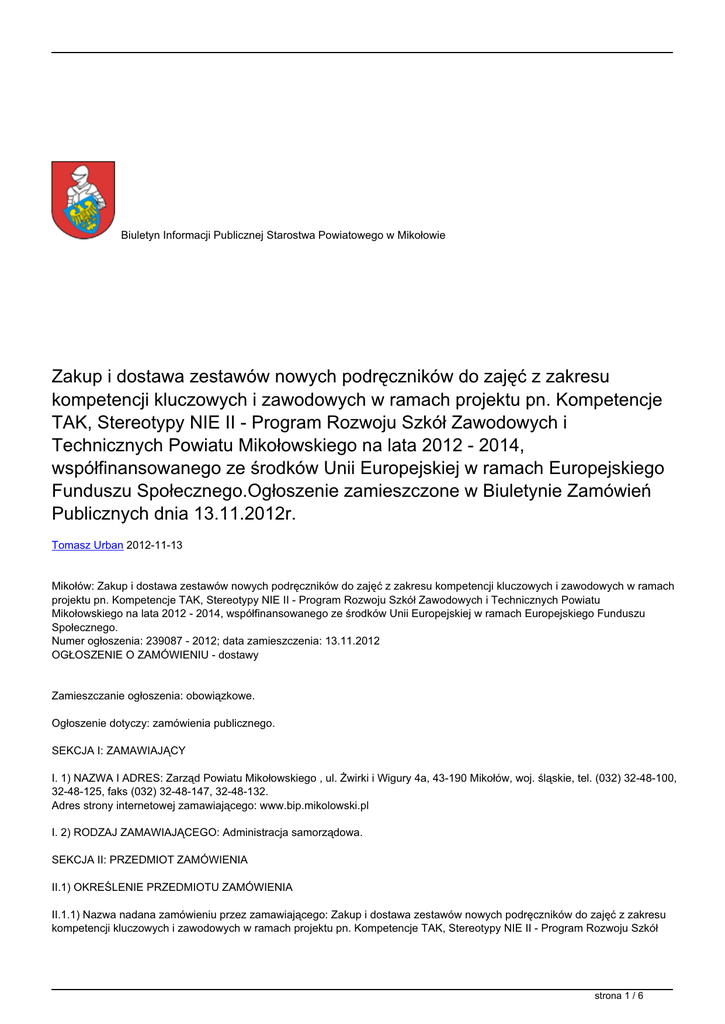 Biuletyn Informacji Publicznej Starostwa Powiatowego w Mikołowie

Zakup i dostawa zestawów nowych podręczników do zajęć z zakresu kompetencji kluczowych i zawodowych w ramach projektu pn. Kompetencje TAK, Stereotypy NIE II - Program Rozwoju Szkół Zawodowych i Technicznych Powiatu Mikołowskiego na lata 2012 - 2014, współfinansowanego ze środków Unii Europejskiej w ramach Europejskiego Funduszu Społecznego.Ogłoszenie zamieszczone w Biuletynie Zamówień Publicznych dnia 13.11.2012r.

Tomasz Urban 2012-11-13

Mikołów: Zakup i dostawa zestawów nowych podręczników do zajęć z zakresu kompetencji kluczowych i zawodowych w ramach projektu pn. Kompetencje TAK, Stereotypy NIE II - Program Rozwoju Szkół Zawodowych i Technicznych Powiatu Mikołowskiego na lata 2012 - 2014, współfinansowanego ze środków Unii Europejskiej w ramach Europejskiego Funduszu Społecznego.
Numer ogłoszenia: 239087 - 2012; data zamieszczenia: 13.11.2012
OGŁOSZENIE O ZAMÓWIENIU - dostawy

Zamieszczanie ogłoszenia: obowiązkowe.

Ogłoszenie dotyczy: zamówienia publicznego.

SEKCJA I: ZAMAWIAJĄCY

I. 1) NAZWA I ADRES: Zarząd Powiatu Mikołowskiego , ul. Żwirki i Wigury 4a, 43-190 Mikołów, woj. śląskie, tel. (032) 32-48-100, 32-48-125, faks (032) 32-48-147, 32-48-132.
Adres strony internetowej zamawiającego: www.bip.mikolowski.pl

I. 2) RODZAJ ZAMAWIAJĄCEGO: Administracja samorządowa.

SEKCJA II: PRZEDMIOT ZAMÓWIENIA

II.1) OKREŚLENIE PRZEDMIOTU ZAMÓWIENIA

II.1.1) Nazwa nadana zamówieniu przez zamawiającego: Zakup i dostawa zestawów nowych podręczników do zajęć z zakresu kompetencji kluczowych i zawodowych w ramach projektu pn. Kompetencje TAK, Stereotypy NIE II - Program Rozwoju Szkół

strona 1 / 6